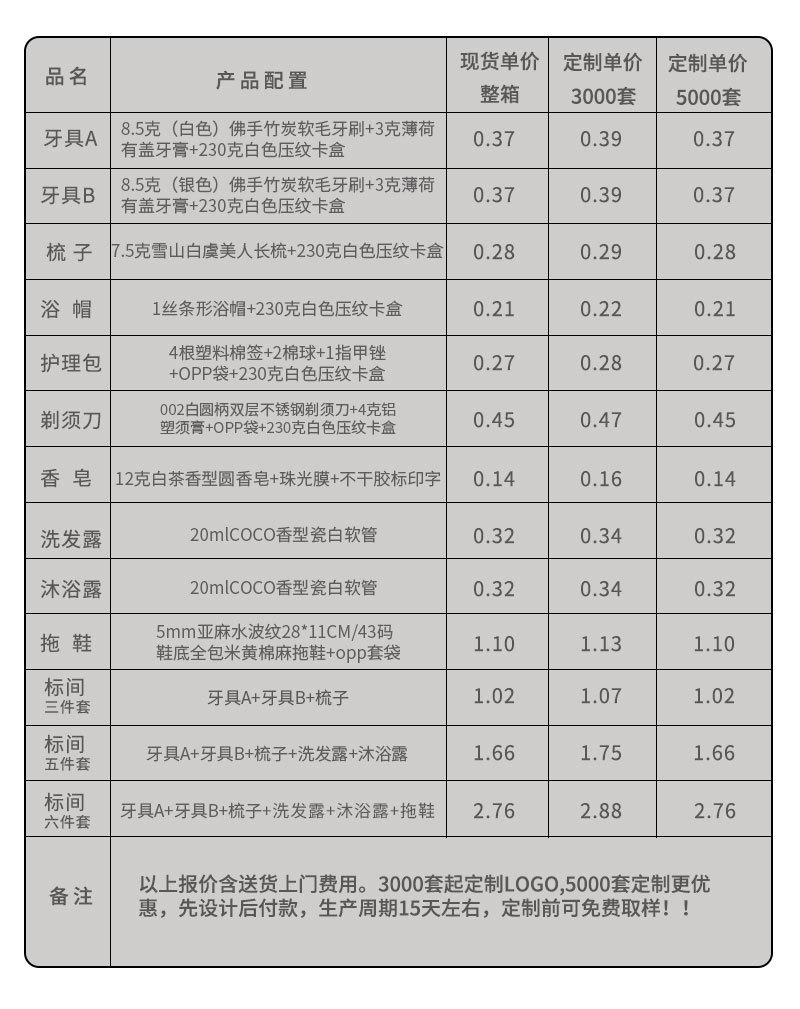 | 品名 | 产品配置 | 现货单价 整箱 | 定制单价 3000套 | 定制单价 5000套 |
|---|---|---|---|---|
| 牙具A | 8.5克（白色）佛手竹炭软毛牙刷+3克薄荷有盖牙膏+230克白色压纹卡盒 | 0.37 | 0.39 | 0.37 |
| 牙具B | 8.5克（银色）佛手竹炭软毛牙刷+3克薄荷有盖牙膏+230克白色压纹卡盒 | 0.37 | 0.39 | 0.37 |
| 梳子 | 7.5克雪山白虞美人长梳+230克白色压纹卡盒 | 0.28 | 0.29 | 0.28 |
| 浴帽 | 1丝条形浴帽+230克白色压纹卡盒 | 0.21 | 0.22 | 0.21 |
| 护理包 | 4根塑料棉签+2棉球+1指甲锉+OPP袋+230克白色压纹卡盒 | 0.27 | 0.28 | 0.27 |
| 剃须刀 | 002白圆柄双层不锈钢剃须刀+4克铝塑须膏+OPP袋+230克白色压纹卡盒 | 0.45 | 0.47 | 0.45 |
| 香皂 | 12克白茶香型圆香皂+珠光膜+不干胶标印字 | 0.14 | 0.16 | 0.14 |
| 洗发露 | 20mlCOCO香型瓷白软管 | 0.32 | 0.34 | 0.32 |
| 沐浴露 | 20mlCOCO香型瓷白软管 | 0.32 | 0.34 | 0.32 |
| 拖鞋 | 5mm亚麻水波纹28*11CM/43码鞋底全包米黄棉麻拖鞋+opp套袋 | 1.10 | 1.13 | 1.10 |
| 标间 三件套 | 牙具A+牙具B+梳子 | 1.02 | 1.07 | 1.02 |
| 标间 五件套 | 牙具A+牙具B+梳子+洗发露+沐浴露 | 1.66 | 1.75 | 1.66 |
| 标间 六件套 | 牙具A+牙具B+梳子+洗发露+沐浴露+拖鞋 | 2.76 | 2.88 | 2.76 |
| 备注 | 以上报价含送货上门费用。3000套起定制LOGO,5000套定制更优惠，先设计后付款，生产周期15天左右，定制前可免费取样！！ | | | |